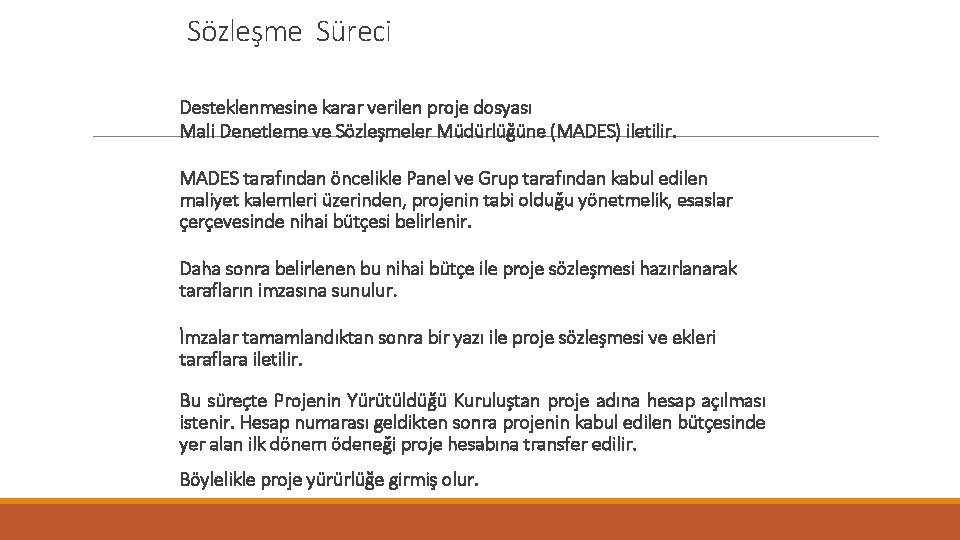 Sözleşme Süreci

Desteklenmesine karar verilen proje dosyası Mali Denetleme ve Sözleşmeler Müdürlüğüne (MADES) iletilir.

MADES tarafından öncelikle Panel ve Grup tarafından kabul edilen maliyet kalemleri üzerinden, projenin tabi olduğu yönetmelik, esaslar çerçevesinde nihai bütçesi belirlenir.

Daha sonra belirlenen bu nihai bütçe ile proje sözleşmesi hazırlanarak tarafların imzasına sunulur.

İmzalar tamamlandıktan sonra bir yazı ile proje sözleşmesi ve ekleri taraflara iletilir.

Bu süreçte Projenin Yürütüldüğü Kuruluştan proje adına hesap açılması istenir. Hesap numarası geldikten sonra projenin kabul edilen bütçesinde yer alan ilk dönem ödeneği proje hesabına transfer edilir.

Böylelikle proje yürürlüğe girmiş olur.